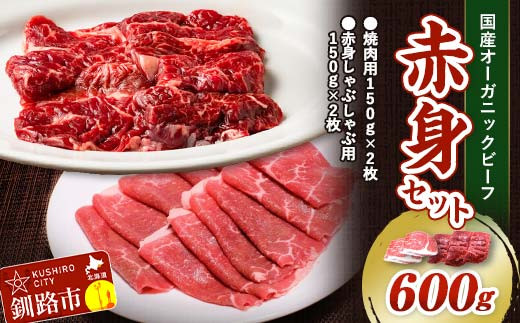 国産オーガニックビーフ

赤身セット

●焼肉用150g×2枚
●赤身しゃぶしゃぶ用150g×2枚

600g

KUSHIRO CITY
北海道
釧路市